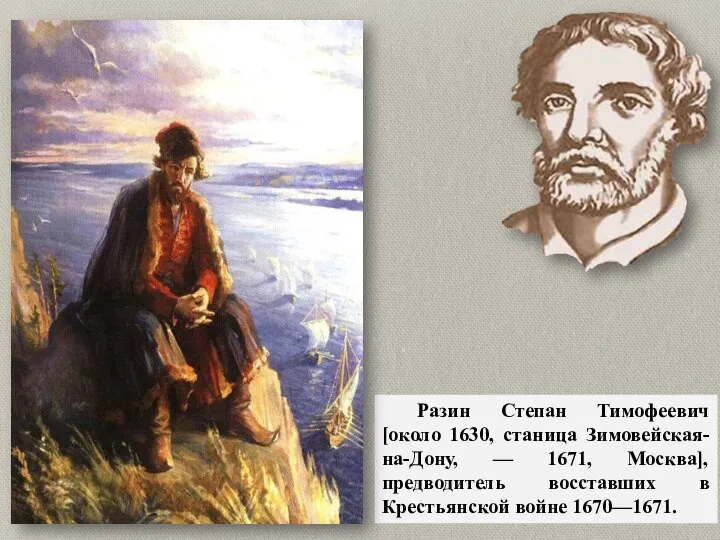 Разин Степан Тимофеевич [около 1630, станица Зимовейская-на-Дону, — 1671, Москва], предводитель восставших в Крестьянской войне 1670—1671.